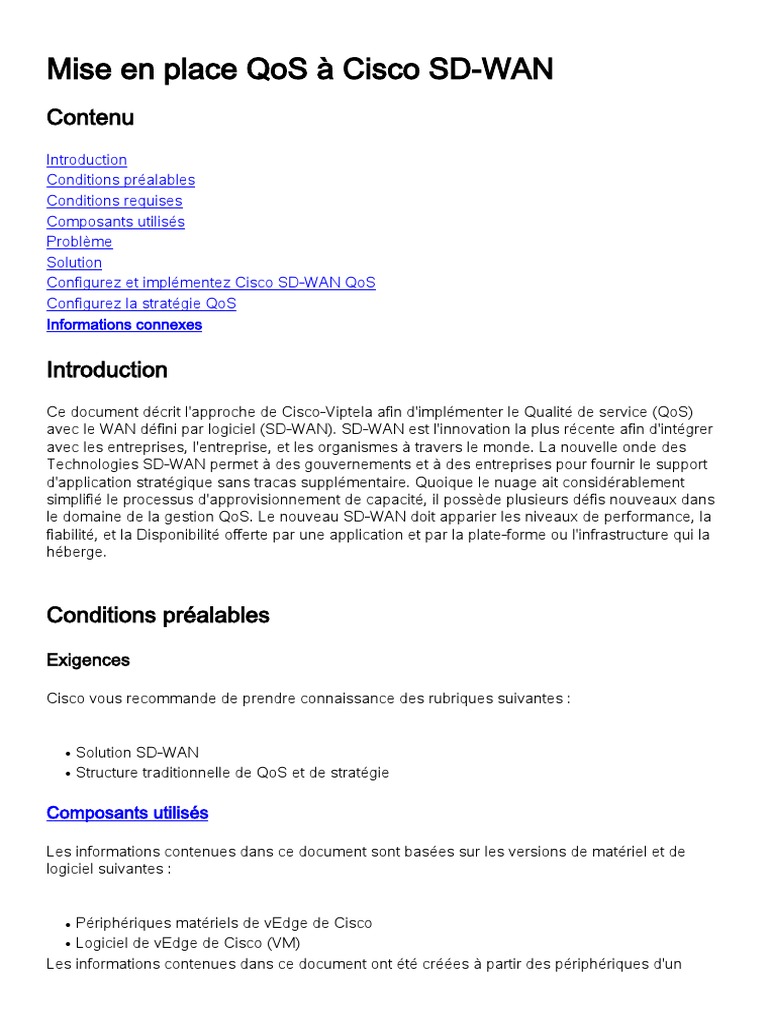 Mise en place QoS à Cisco SD-WAN

Contenu

Introduction
Conditions préalables
Conditions requises
Composants utilisés
Problème
Solution
Configurez et implémentez Cisco SD-WAN QoS
Configurez la stratégie QoS
Informations connexes

Introduction

Ce document décrit l'approche de Cisco-Viptela afin d'implémenter le Qualité de service (QoS) avec le WAN défini par logiciel (SD-WAN). SD-WAN est l'innovation la plus récente afin d'intégrer avec les entreprises, l'entreprise, et les organismes à travers le monde. La nouvelle onde des Technologies SD-WAN permet à des gouvernements et à des entreprises pour fournir le support d'application stratégique sans tracas supplémentaire. Quoique le nuage ait considérablement simplifié le processus d'approvisionnement de capacité, il possède plusieurs défis nouveaux dans le domaine de la gestion QoS. Le nouveau SD-WAN doit apparier les niveaux de performance, la fiabilité, et la Disponibilité offerte par une application et par la plate-forme ou l'infrastructure qui la héberge.

Conditions préalables

Exigences

Cisco vous recommande de prendre connaissance des rubriques suivantes :

• Solution SD-WAN
• Structure traditionnelle de QoS et de stratégie

Composants utilisés

Les informations contenues dans ce document sont basées sur les versions de matériel et de logiciel suivantes :

• Périphériques matériels de vEdge de Cisco
• Logiciel de vEdge de Cisco (VM)
Les informations contenues dans ce document ont été créées à partir des périphériques d'un